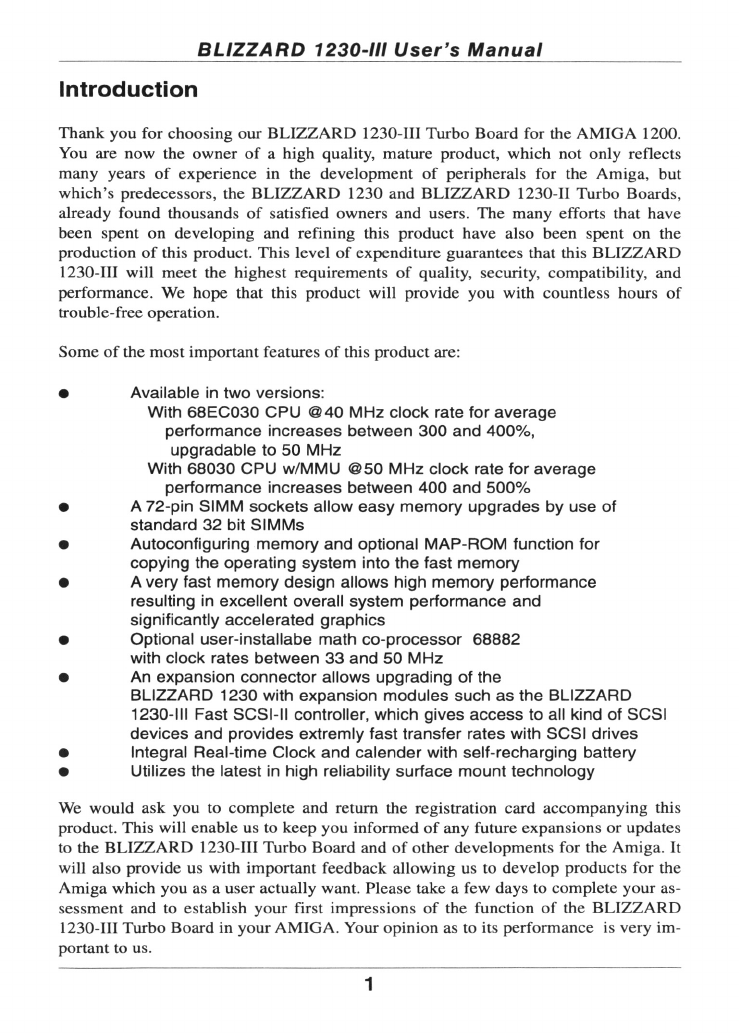 BLIZZARD 1230-III User's Manual

Introduction

Thank you for choosing our BLIZZARD 1230-III Turbo Board for the AMIGA 1200. You are now the owner of a high quality, mature product, which not only reflects many years of experience in the development of peripherals for the Amiga, but which's predecessors, the BLIZZARD 1230 and BLIZZARD 1230-II Turbo Boards, already found thousands of satisfied owners and users. The many efforts that have been spent on developing and refining this product have also been spent on the production of this product. This level of expenditure guarantees that this BLIZZARD 1230-III will meet the highest requirements of quality, security, compatibility, and performance. We hope that this product will provide you with countless hours of trouble-free operation.

Some of the most important features of this product are:

● Available in two versions:
With 68EC030 CPU @40 MHz clock rate for average performance increases between 300 and 400%, upgradable to 50 MHz
With 68030 CPU w/MMU @50 MHz clock rate for average performance increases between 400 and 500%
● A 72-pin SIMM sockets allow easy memory upgrades by use of standard 32 bit SIMMs
● Autoconfiguring memory and optional MAP-ROM function for copying the operating system into the fast memory
● A very fast memory design allows high memory performance resulting in excellent overall system performance and significantly accelerated graphics
● Optional user-installabe math co-processor 68882 with clock rates between 33 and 50 MHz
● An expansion connector allows upgrading of the BLIZZARD 1230 with expansion modules such as the BLIZZARD 1230-III Fast SCSI-II controller, which gives access to all kind of SCSI devices and provides extremly fast transfer rates with SCSI drives
● Integral Real-time Clock and calender with self-recharging battery
● Utilizes the latest in high reliability surface mount technology

We would ask you to complete and return the registration card accompanying this product. This will enable us to keep you informed of any future expansions or updates to the BLIZZARD 1230-III Turbo Board and of other developments for the Amiga. It will also provide us with important feedback allowing us to develop products for the Amiga which you as a user actually want. Please take a few days to complete your assessment and to establish your first impressions of the function of the BLIZZARD 1230-III Turbo Board in your AMIGA. Your opinion as to its performance is very important to us.

1